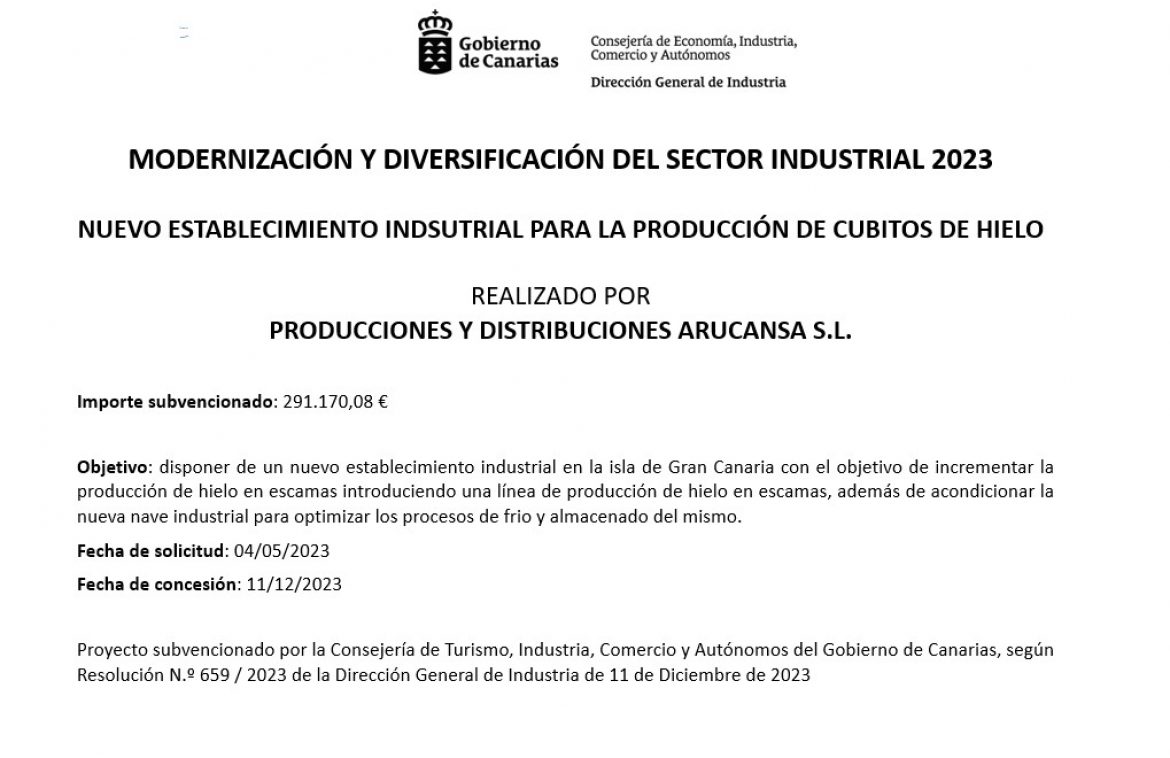 Gobierno de Canarias

Consejería de Economía, Industria, Comercio y Autónomos

Dirección General de Industria

MODERNIZACIÓN Y DIVERSIFICACIÓN DEL SECTOR INDUSTRIAL 2023

NUEVO ESTABLECIMIENTO INDSUTRIAL PARA LA PRODUCCIÓN DE CUBITOS DE HIELO

REALIZADO POR
PRODUCCIONES Y DISTRIBUCIONES ARUCANSA S.L.

Importe subvencionado: 291.170,08 €

Objetivo: disponer de un nuevo establecimiento industrial en la isla de Gran Canaria con el objetivo de incrementar la producción de hielo en escamas introduciendo una línea de producción de hielo en escamas, además de acondicionar la nueva nave industrial para optimizar los procesos de frio y almacenado del mismo.

Fecha de solicitud: 04/05/2023

Fecha de concesión: 11/12/2023

Proyecto subvencionado por la Consejería de Turismo, Industria, Comercio y Autónomos del Gobierno de Canarias, según Resolución N.º 659 / 2023 de la Dirección General de Industria de 11 de Diciembre de 2023